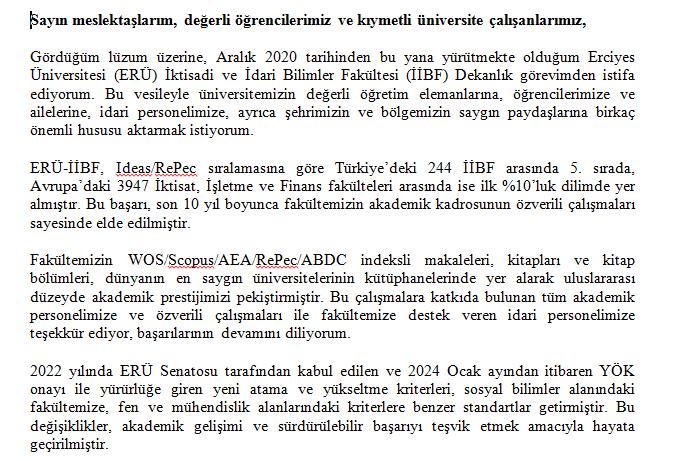 Sayın meslektaşlarım, değerli öğrencilerimiz ve kıymetli üniversite çalışanlarımız,

Gördüğüm lüzum üzerine, Aralık 2020 tarihinden bu yana yürütmekte olduğum Erciyes Üniversitesi (ERÜ) İktisadi ve İdari Bilimler Fakültesi (İİBF) Dekanlık görevimden istifa ediyorum. Bu vesileyle üniversitemizin değerli öğretim elemanlarına, öğrencilerimize ve ailelerine, idari personelimize, ayrıca şehrimizin ve bölgemizin saygın paydaşlarına birkaç önemli hususu aktarmak istiyorum.

ERÜ-İİBF, Ideas/RePec sıralamasına göre Türkiye'deki 244 İİBF arasında 5. sırada, Avrupa'daki 3947 İktisat, İşletme ve Finans fakülteleri arasında ise ilk %10'luk dilimde yer almıştır. Bu başarı, son 10 yıl boyunca fakültemizin akademik kadrosunun özverili çalışmaları sayesinde elde edilmiştir.

Fakültemizin WOS/Scopus/AEA/RePec/ABDC indeksli makaleleri, kitapları ve kitap bölümleri, dünyanın en saygın üniversitelerinin kütüphanelerinde yer alarak uluslararası düzeyde akademik prestijimizi pekiştirmiştir. Bu çalışmalara katkıda bulunan tüm akademik personelimize ve özverili çalışmaları ile fakültemize destek veren idari personelimize teşekkür ediyor, başarılarının devamını diliyorum.

2022 yılında ERÜ Senatosu tarafından kabul edilen ve 2024 Ocak ayından itibaren YÖK onayı ile yürürlüğe giren yeni atama ve yükseltme kriterleri, sosyal bilimler alanındaki fakültemize, fen ve mühendislik alanlarındaki kriterlere benzer standartlar getirmiştir. Bu değişiklikler, akademik gelişimi ve sürdürülebilir başarıyı teşvik etmek amacıyla hayata geçirilmiştir.